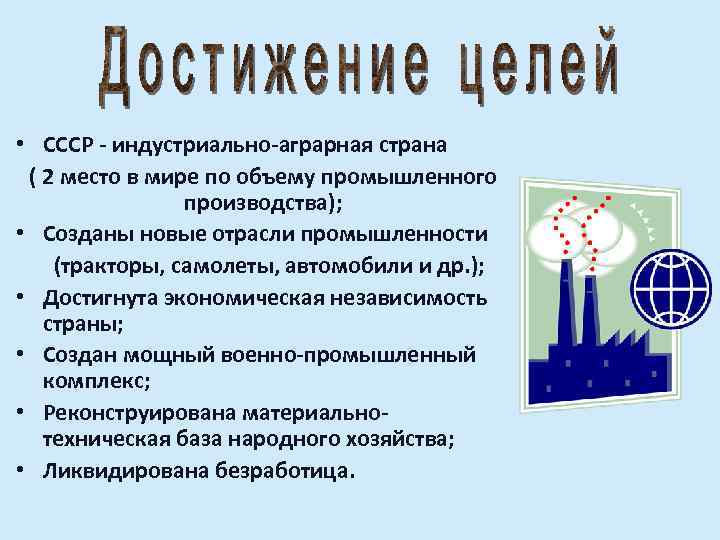 Достижение целей

• СССР - индустриально-аграрная страна ( 2 место в мире по объему промышленного производства);
• Созданы новые отрасли промышленности (тракторы, самолеты, автомобили и др.);
• Достигнута экономическая независимость страны;
• Создан мощный военно-промышленный комплекс;
• Реконструирована материально-техническая база народного хозяйства;
• Ликвидирована безработица.